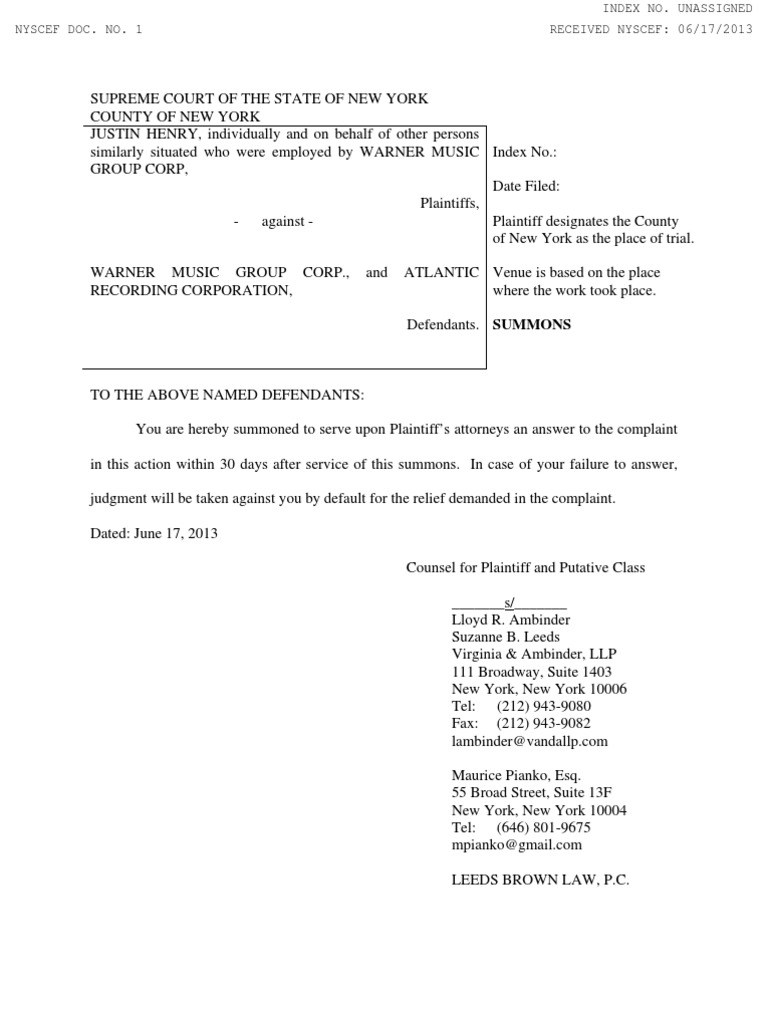 INDEX NO. UNASSIGNED

NYSCEF DOC. NO. 1

RECEIVED NYSCEF: 06/17/2013

SUPREME COURT OF THE STATE OF NEW YORK
COUNTY OF NEW YORK

JUSTIN HENRY, individually and on behalf of other persons similarly situated who were employed by WARNER MUSIC GROUP CORP,

Plaintiffs,

- against -

WARNER MUSIC GROUP CORP., and ATLANTIC RECORDING CORPORATION,

Defendants.

Index No.:

Date Filed:

Plaintiff designates the County of New York as the place of trial.

Venue is based on the place where the work took place.

**SUMMONS**

TO THE ABOVE NAMED DEFENDANTS:

You are hereby summoned to serve upon Plaintiff's attorneys an answer to the complaint in this action within 30 days after service of this summons. In case of your failure to answer, judgment will be taken against you by default for the relief demanded in the complaint.

Dated: June 17, 2013

Counsel for Plaintiff and Putative Class

_______s/_______
Lloyd R. Ambinder
Suzanne B. Leeds
Virginia & Ambinder, LLP
111 Broadway, Suite 1403
New York, New York 10006
Tel: (212) 943-9080
Fax: (212) 943-9082
lambinder@vandallp.com

Maurice Pianko, Esq.
55 Broad Street, Suite 13F
New York, New York 10004
Tel: (646) 801-9675
mpianko@gmail.com

LEEDS BROWN LAW, P.C.